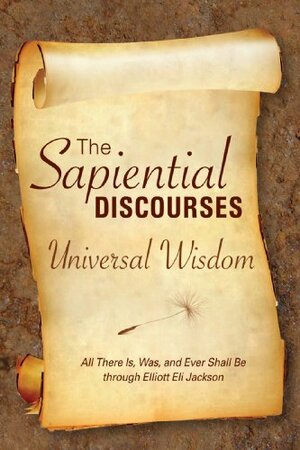 The Sapiential DISCOURSES

Universal Wisdom

All There Is, Was, and Ever Shall Be
through Elliott Eli Jackson